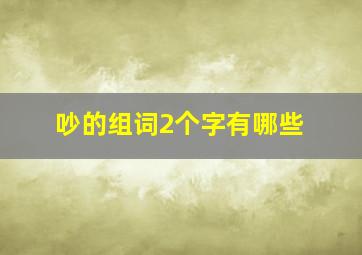 吵的组词2个字有哪些